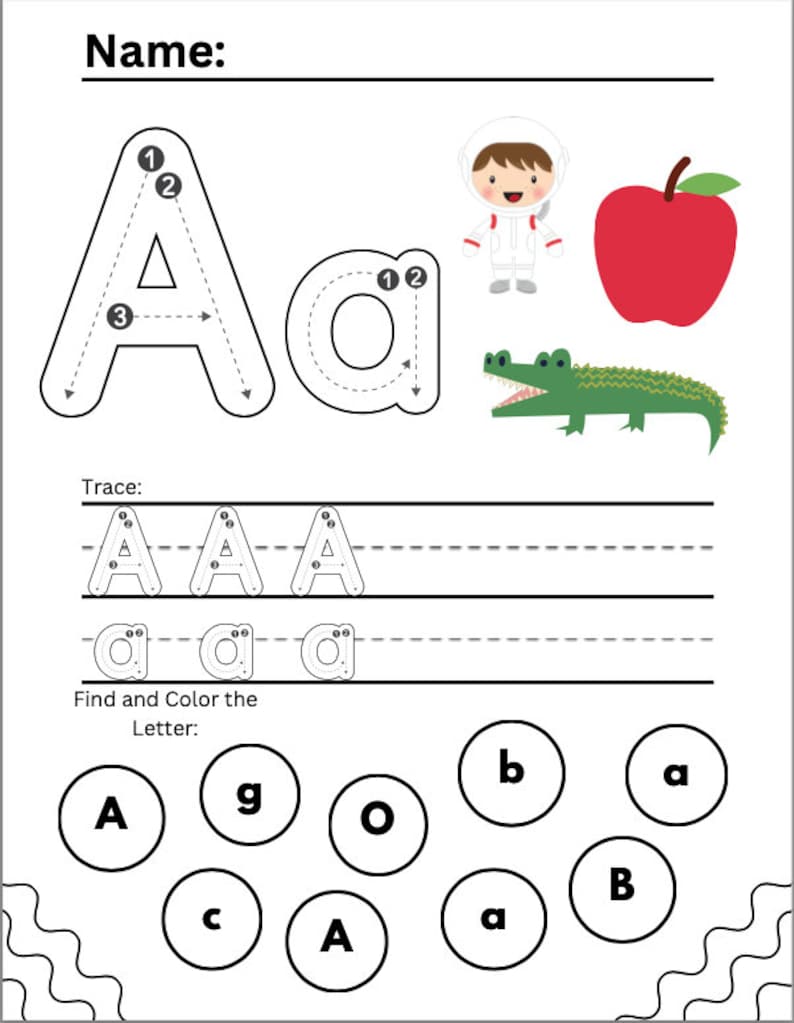 Name:

A a

1 2 3

1 2

Trace:

A A A

a a a

Find and Color the Letter:

A g O b a

c A a B